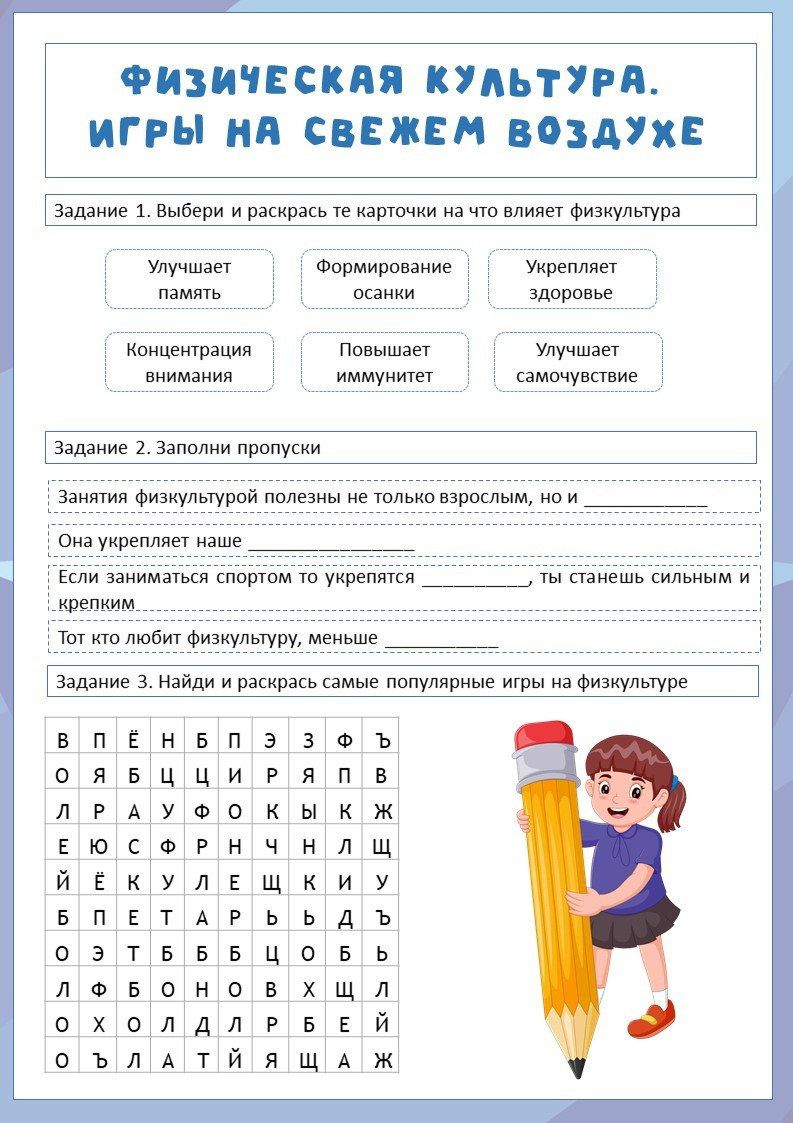 ФИЗИЧЕСКАЯ КУЛЬТУРА. ИГРЫ НА СВЕЖЕМ ВОЗДУХЕ

Задание 1. Выбери и раскрась те карточки на что влияет физкультура

Улучшает память

Формирование осанки

Укрепляет здоровье

Концентрация внимания

Повышает иммунитет

Улучшает самочувствие

Задание 2. Заполни пропуски

Занятия физкультурой полезны не только взрослым, но и ____________

Она укрепляет наше ________________

Если заниматься спортом то укрепятся __________, ты станешь сильным и крепким

Тот кто любит физкультуру, меньше ___________

Задание 3. Найди и раскрась самые популярные игры на физкультуре

| В | П | Ё | Н | Б | П | Э | З | Ф | Ъ |
|---|---|---|---|---|---|---|---|---|---|
| О | Я | Б | Ц | Ц | И | Р | Я | П | В |
| Л | Р | А | У | Ф | О | К | Ы | К | Ж |
| Е | Ю | С | Ф | Р | Н | Ч | Н | Л | Щ |
| Й | Ё | К | У | Л | Е | Щ | К | И | У |
| Б | П | Е | Т | А | Р | Ь | Ь | Д | Ъ |
| О | Э | Т | Б | Б | Б | Ц | О | Б | Ь |
| Л | Ф | Б | О | Н | О | В | Х | Щ | Л |
| О | Х | О | Л | Д | Л | Р | Б | Е | Й |
| О | Ъ | Л | А | Т | Й | Я | Щ | А | Ж |